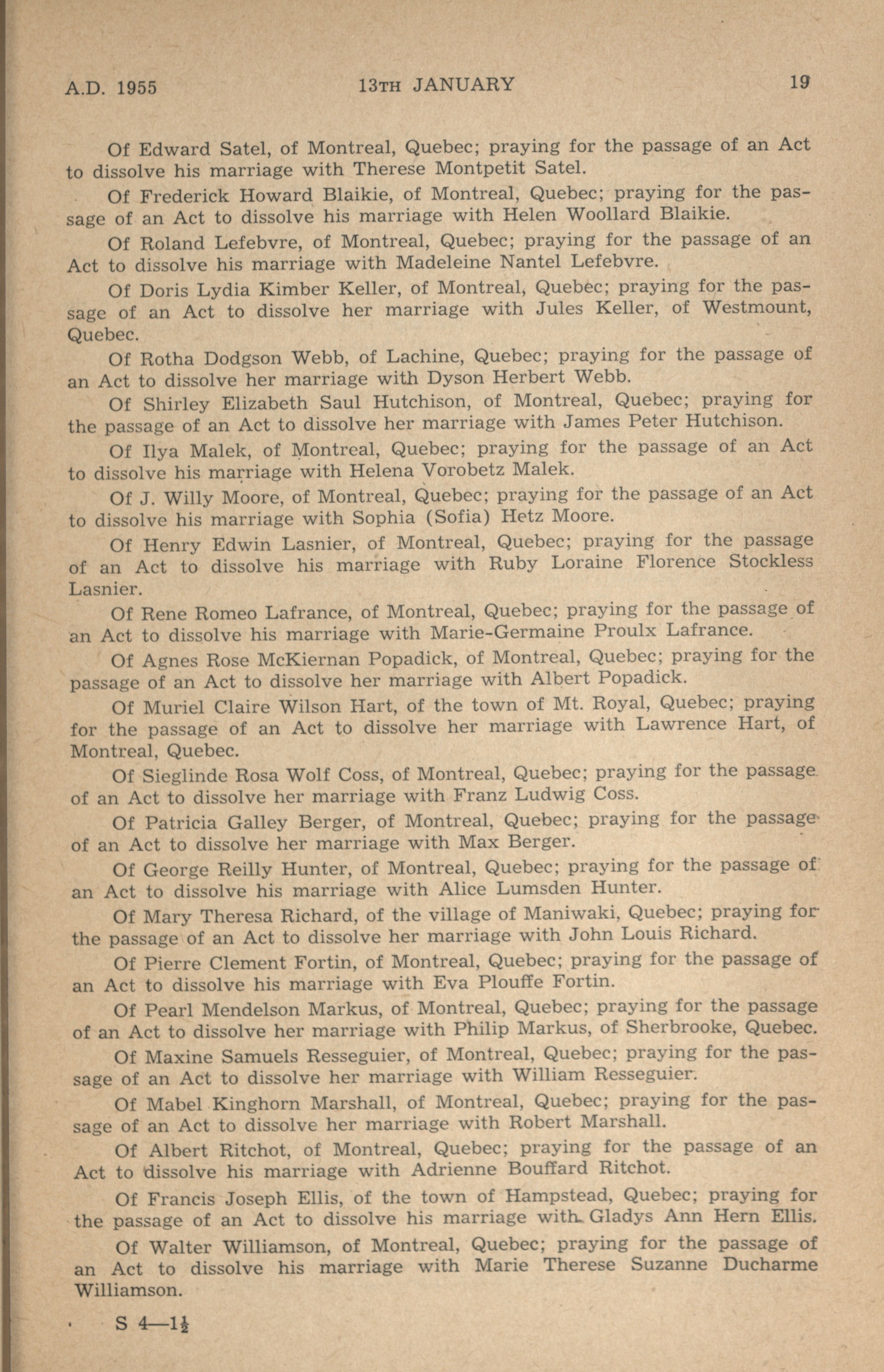 A.D. 1955 13TH JANUARY 19

Of Edward Satel, of Montreal, Quebec; praying for the passage of an Act to dissolve his marriage with Therese Montpetit Satel.

Of Frederick Howard Blaikie, of Montreal, Quebec; praying for the passage of an Act to dissolve his marriage with Helen Woollard Blaikie.

Of Roland Lefebvre, of Montreal, Quebec; praying for the passage of an Act to dissolve his marriage with Madeleine Nantel Lefebvre.

Of Doris Lydia Kimber Keller, of Montreal, Quebec; praying for the passage of an Act to dissolve her marriage with Jules Keller, of Westmount, Quebec.

Of Rotha Dodgson Webb, of Lachine, Quebec; praying for the passage of an Act to dissolve her marriage with Dyson Herbert Webb.

Of Shirley Elizabeth Saul Hutchison, of Montreal, Quebec; praying for the passage of an Act to dissolve her marriage with James Peter Hutchison.

Of Ilya Malek, of Montreal, Quebec; praying for the passage of an Act to dissolve his marriage with Helena Vorobetz Malek.

Of J. Willy Moore, of Montreal, Quebec; praying for the passage of an Act to dissolve his marriage with Sophia (Sofia) Hetz Moore.

Of Henry Edwin Lasnier, of Montreal, Quebec; praying for the passage of an Act to dissolve his marriage with Ruby Loraine Florence Stockless Lasnier.

Of Rene Romeo Lafrance, of Montreal, Quebec; praying for the passage of an Act to dissolve his marriage with Marie-Germaine Proulx Lafrance.

Of Agnes Rose McKiernan Popadick, of Montreal, Quebec; praying for the passage of an Act to dissolve her marriage with Albert Popadick.

Of Muriel Claire Wilson Hart, of the town of Mt. Royal, Quebec; praying for the passage of an Act to dissolve her marriage with Lawrence Hart, of Montreal, Quebec.

Of Sieglinde Rosa Wolf Coss, of Montreal, Quebec; praying for the passage of an Act to dissolve her marriage with Franz Ludwig Coss.

Of Patricia Galley Berger, of Montreal, Quebec; praying for the passage of an Act to dissolve her marriage with Max Berger.

Of George Reilly Hunter, of Montreal, Quebec; praying for the passage of an Act to dissolve his marriage with Alice Lumsden Hunter.

Of Mary Theresa Richard, of the village of Maniwaki, Quebec; praying for the passage of an Act to dissolve her marriage with John Louis Richard.

Of Pierre Clement Fortin, of Montreal, Quebec; praying for the passage of an Act to dissolve his marriage with Eva Plouffe Fortin.

Of Pearl Mendelson Markus, of Montreal, Quebec; praying for the passage of an Act to dissolve her marriage with Philip Markus, of Sherbrooke, Quebec.

Of Maxine Samuels Resseguier, of Montreal, Quebec; praying for the passage of an Act to dissolve her marriage with William Resseguier.

Of Mabel Kinghorn Marshall, of Montreal, Quebec; praying for the passage of an Act to dissolve her marriage with Robert Marshall.

Of Albert Ritchot, of Montreal, Quebec; praying for the passage of an Act to dissolve his marriage with Adrienne Bouffard Ritchot.

Of Francis Joseph Ellis, of the town of Hampstead, Quebec; praying for the passage of an Act to dissolve his marriage with Gladys Ann Hern Ellis.

Of Walter Williamson, of Montreal, Quebec; praying for the passage of an Act to dissolve his marriage with Marie Therese Suzanne Ducharme Williamson.

S 4—1½